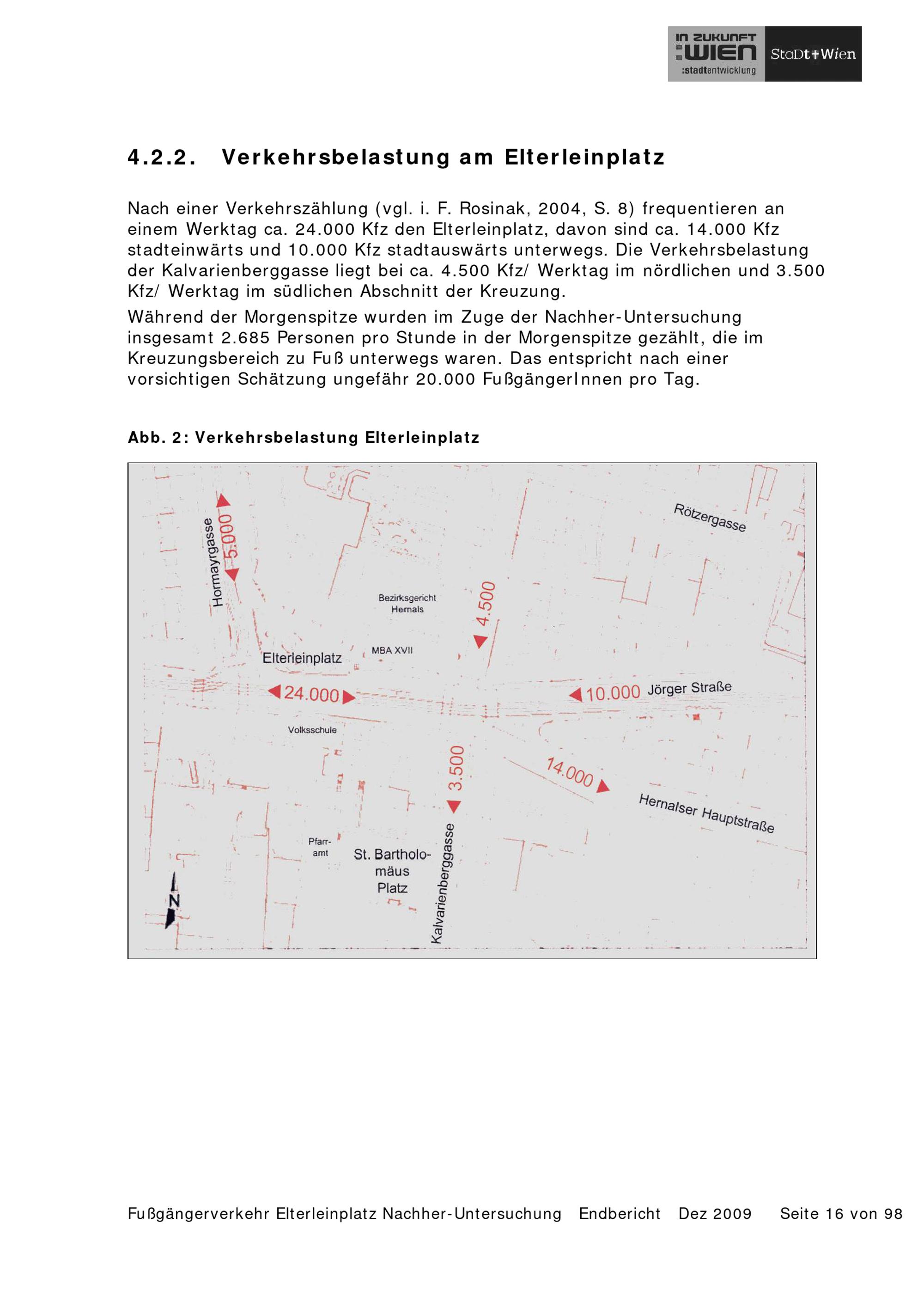 IN ZUKUNFT :WIEN :stadtentwicklung StaDt+Wien

4.2.2. Verkehrsbelastung am Elterleinplatz

Nach einer Verkehrszählung (vgl. i. F. Rosinak, 2004, S. 8) frequentieren an einem Werktag ca. 24.000 Kfz den Elterleinplatz, davon sind ca. 14.000 Kfz stadteinwärts und 10.000 Kfz stadtauswärts unterwegs. Die Verkehrsbelastung der Kalvarienberggasse liegt bei ca. 4.500 Kfz/ Werktag im nördlichen und 3.500 Kfz/ Werktag im südlichen Abschnitt der Kreuzung.

Während der Morgenspitze wurden im Zuge der Nachher-Untersuchung insgesamt 2.685 Personen pro Stunde in der Morgenspitze gezählt, die im Kreuzungsbereich zu Fuß unterwegs waren. Das entspricht nach einer vorsichtigen Schätzung ungefähr 20.000 FußgängerInnen pro Tag.

Abb. 2: Verkehrsbelastung Elterleinplatz

Hormayrgasse
5.000
Rötzergasse
Bezirksgericht Hernals
4.500
MBA XVII
Elterleinplatz
24.000
10.000
Jörger Straße
Volksschule
3.500
14.000
Hernalser Hauptstraße
Pfarr-amt
St. Bartholo-mäus Platz
Kalvarienberggasse
N

Fußgängerverkehr Elterleinplatz Nachher-Untersuchung Endbericht Dez 2009 Seite 16 von 98